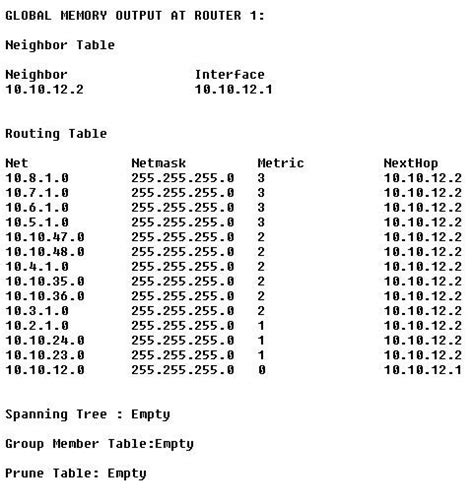 GLOBAL MEMORY OUTPUT AT ROUTER 1:

Neighbor Table

| Neighbor | Interface |
|---|---|
| 10.10.12.2 | 10.10.12.1 |

Routing Table

| Net | Netmask | Metric | NextHop |
|---|---|---|---|
| 10.8.1.0 | 255.255.255.0 | 3 | 10.10.12.2 |
| 10.7.1.0 | 255.255.255.0 | 3 | 10.10.12.2 |
| 10.6.1.0 | 255.255.255.0 | 3 | 10.10.12.2 |
| 10.5.1.0 | 255.255.255.0 | 3 | 10.10.12.2 |
| 10.10.47.0 | 255.255.255.0 | 2 | 10.10.12.2 |
| 10.10.48.0 | 255.255.255.0 | 2 | 10.10.12.2 |
| 10.4.1.0 | 255.255.255.0 | 2 | 10.10.12.2 |
| 10.10.35.0 | 255.255.255.0 | 2 | 10.10.12.2 |
| 10.10.36.0 | 255.255.255.0 | 2 | 10.10.12.2 |
| 10.3.1.0 | 255.255.255.0 | 2 | 10.10.12.2 |
| 10.2.1.0 | 255.255.255.0 | 1 | 10.10.12.2 |
| 10.10.24.0 | 255.255.255.0 | 1 | 10.10.12.2 |
| 10.10.23.0 | 255.255.255.0 | 1 | 10.10.12.2 |
| 10.10.12.0 | 255.255.255.0 | 0 | 10.10.12.1 |

Spanning Tree : Empty

Group Member Table:Empty

Prune Table: Empty